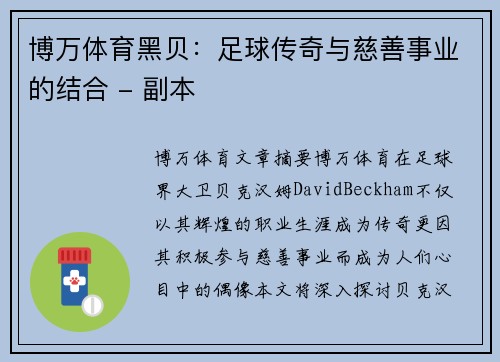 博万体育黑贝：足球传奇与慈善事业的结合 - 副本

博万体育文章摘要博万体育在足球界大卫贝克汉姆DavidBeckham不仅以其辉煌的职业生涯成为传奇更因其积极参与慈善事业而成为人们心目中的偶像本文将深入探讨贝克汉